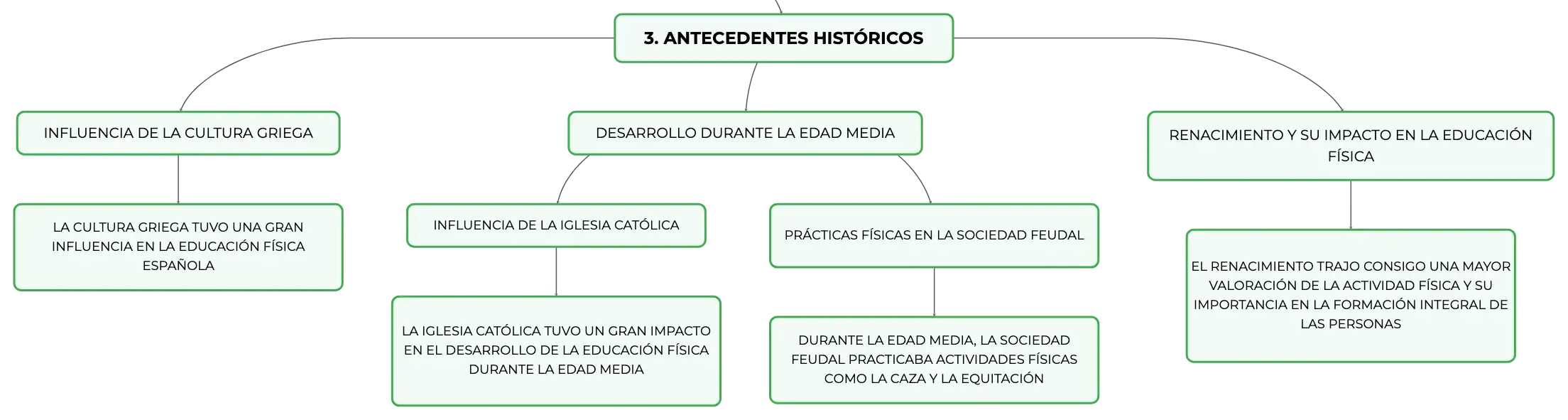 3. ANTECEDENTES HISTÓRICOS

INFLUENCIA DE LA CULTURA GRIEGA

LA CULTURA GRIEGA TUVO UNA GRAN INFLUENCIA EN LA EDUCACIÓN FÍSICA ESPAÑOLA

DESARROLLO DURANTE LA EDAD MEDIA

INFLUENCIA DE LA IGLESIA CATÓLICA

LA IGLESIA CATÓLICA TUVO UN GRAN IMPACTO EN EL DESARROLLO DE LA EDUCACIÓN FÍSICA DURANTE LA EDAD MEDIA

PRÁCTICAS FÍSICAS EN LA SOCIEDAD FEUDAL

DURANTE LA EDAD MEDIA, LA SOCIEDAD FEUDAL PRACTICABA ACTIVIDADES FÍSICAS COMO LA CAZA Y LA EQUITACIÓN

RENACIMIENTO Y SU IMPACTO EN LA EDUCACIÓN FÍSICA

EL RENACIMIENTO TRAJO CONSIGO UNA MAYOR VALORACIÓN DE LA ACTIVIDAD FÍSICA Y SU IMPORTANCIA EN LA FORMACIÓN INTEGRAL DE LAS PERSONAS